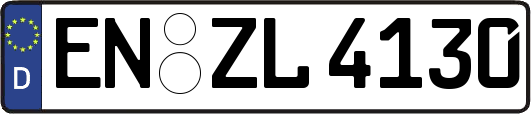 D
EN ZL 4130